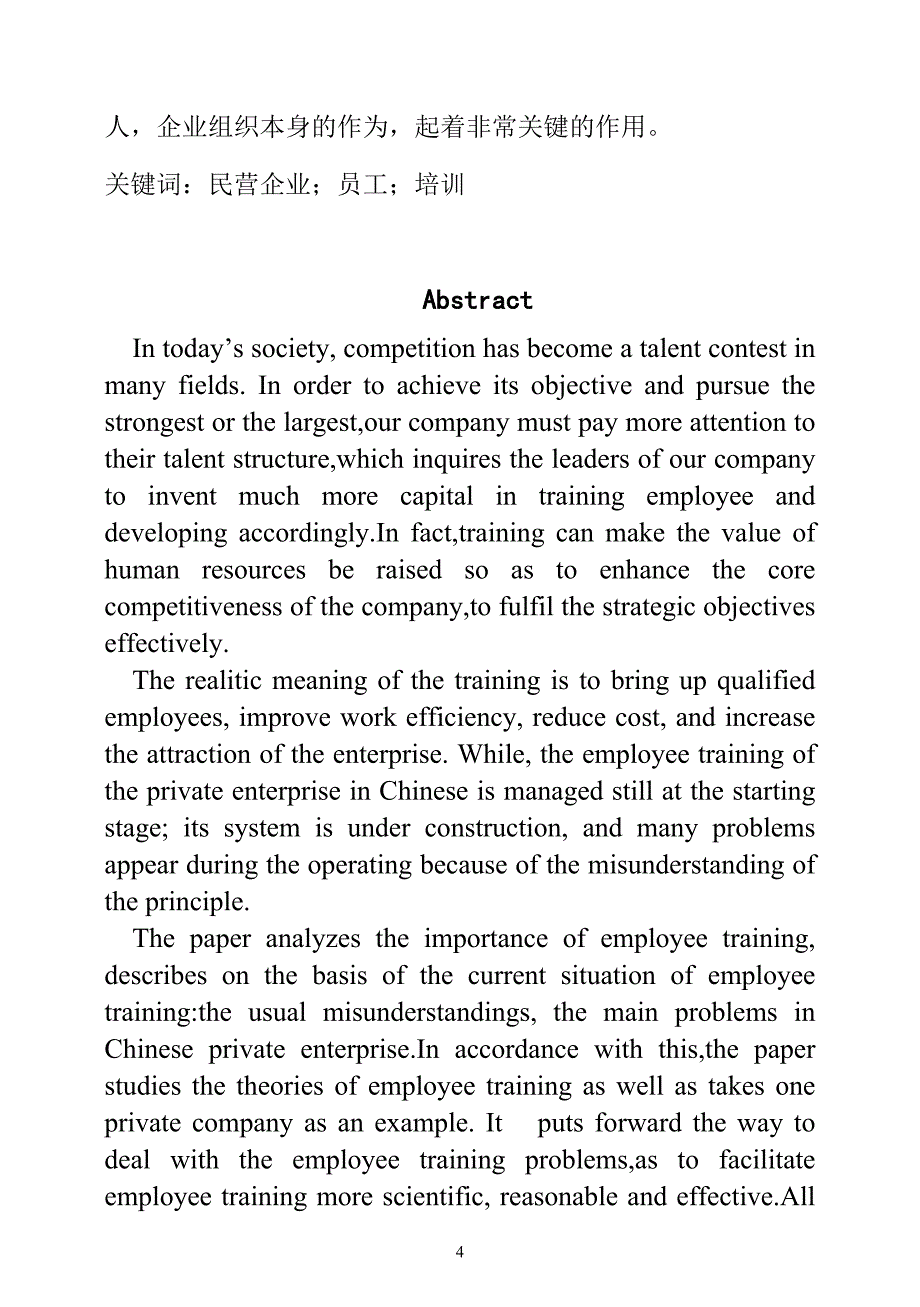 人，企业组织本身的作为，起着非常关键的作用。

关键词：民营企业；员工；培训

Abstract

In today’s society, competition has become a talent contest in many fields. In order to achieve its objective and pursue the strongest or the largest,our company must pay more attention to their talent structure,which inquires the leaders of our company to invent much more capital in training employee and developing accordingly.In fact,training can make the value of human resources be raised so as to enhance the core competitiveness of the company,to fulfil the strategic objectives effectively.

The realitic meaning of the training is to bring up qualified employees, improve work efficiency, reduce cost, and increase the attraction of the enterprise. While, the employee training of the private enterprise in Chinese is managed still at the starting stage; its system is under construction, and many problems appear during the operating because of the misunderstanding of the principle.

The paper analyzes the importance of employee training, describes on the basis of the current situation of employee training:the usual misunderstandings, the main problems in Chinese private enterprise.In accordance with this,the paper studies the theories of employee training as well as takes one private company as an example. It puts forward the way to deal with the employee training problems,as to facilitate employee training more scientific, reasonable and effective.All

4